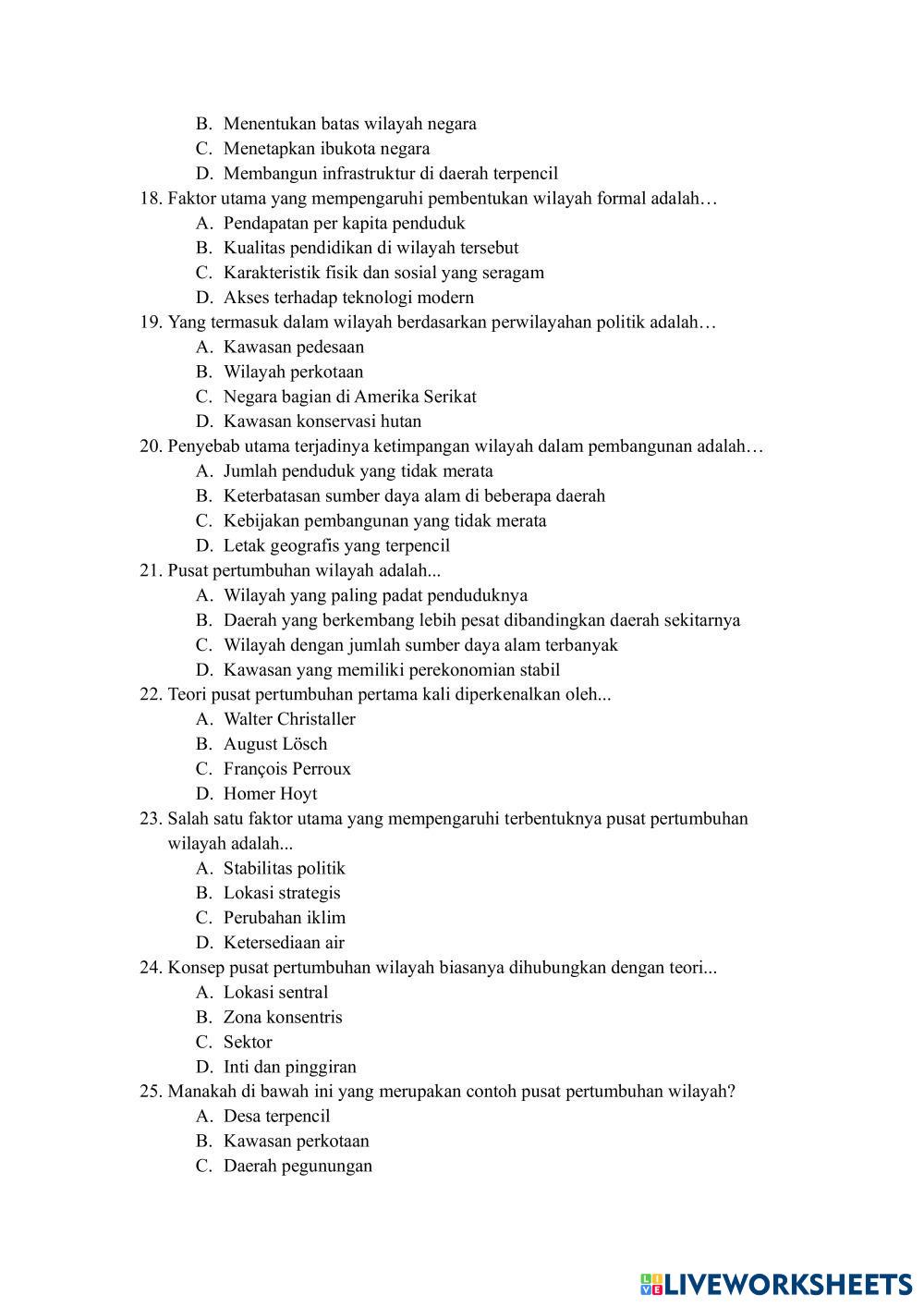 B. Menentukan batas wilayah negara
C. Menetapkan ibukota negara
D. Membangun infrastruktur di daerah terpencil
18. Faktor utama yang mempengaruhi pembentukan wilayah formal adalah…
A. Pendapatan per kapita penduduk
B. Kualitas pendidikan di wilayah tersebut
C. Karakteristik fisik dan sosial yang seragam
D. Akses terhadap teknologi modern
19. Yang termasuk dalam wilayah berdasarkan perwilayahan politik adalah…
A. Kawasan pedesaan
B. Wilayah perkotaan
C. Negara bagian di Amerika Serikat
D. Kawasan konservasi hutan
20. Penyebab utama terjadinya ketimpangan wilayah dalam pembangunan adalah…
A. Jumlah penduduk yang tidak merata
B. Keterbatasan sumber daya alam di beberapa daerah
C. Kebijakan pembangunan yang tidak merata
D. Letak geografis yang terpencil
21. Pusat pertumbuhan wilayah adalah...
A. Wilayah yang paling padat penduduknya
B. Daerah yang berkembang lebih pesat dibandingkan daerah sekitarnya
C. Wilayah dengan jumlah sumber daya alam terbanyak
D. Kawasan yang memiliki perekonomian stabil
22. Teori pusat pertumbuhan pertama kali diperkenalkan oleh...
A. Walter Christaller
B. August Lösch
C. François Perroux
D. Homer Hoyt
23. Salah satu faktor utama yang mempengaruhi terbentuknya pusat pertumbuhan wilayah adalah...
A. Stabilitas politik
B. Lokasi strategis
C. Perubahan iklim
D. Ketersediaan air
24. Konsep pusat pertumbuhan wilayah biasanya dihubungkan dengan teori...
A. Lokasi sentral
B. Zona konsentris
C. Sektor
D. Inti dan pinggiran
25. Manakah di bawah ini yang merupakan contoh pusat pertumbuhan wilayah?
A. Desa terpencil
B. Kawasan perkotaan
C. Daerah pegunungan

LIVEWORKSHEETS